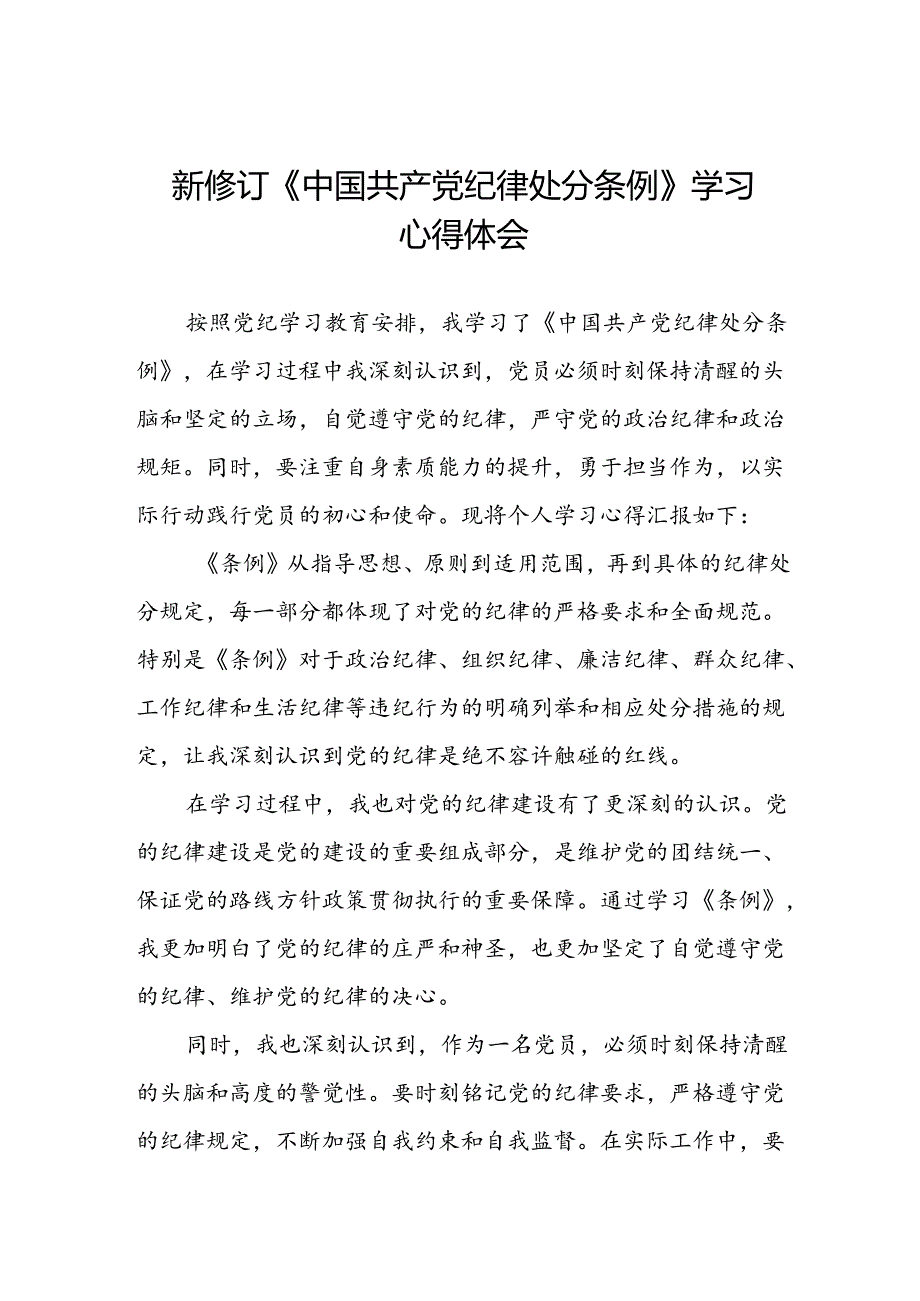 新修订《中国共产党纪律处分条例》学习心得体会

按照党纪学习教育安排，我学习了《中国共产党纪律处分条例》，在学习过程中我深刻认识到，党员必须时刻保持清醒的头脑和坚定的立场，自觉遵守党的纪律，严守党的政治纪律和政治规矩。同时，要注重自身素质能力的提升，勇于担当作为，以实际行动践行党员的初心和使命。现将个人学习心得汇报如下：

《条例》从指导思想、原则到适用范围，再到具体的纪律处分规定，每一部分都体现了对党的纪律的严格要求和全面规范。特别是《条例》对于政治纪律、组织纪律、廉洁纪律、群众纪律、工作纪律和生活纪律等违纪行为的明确列举和相应处分措施的规定，让我深刻认识到党的纪律是绝不容许触碰的红线。

在学习过程中，我也对党的纪律建设有了更深刻的认识。党的纪律建设是党的建设的重要组成部分，是维护党的团结统一、保证党的路线方针政策贯彻执行的重要保障。通过学习《条例》，我更加明白了党的纪律的庄严和神圣，也更加坚定了自觉遵守党的纪律、维护党的纪律的决心。

同时，我也深刻认识到，作为一名党员，必须时刻保持清醒的头脑和高度的警觉性。要时刻铭记党的纪律要求，严格遵守党的纪律规定，不断加强自我约束和自我监督。在实际工作中，要